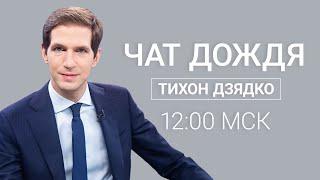 ЧАТ ДОЖДЯ
ТИХОН ДЗЯДКО
12:00 МСК